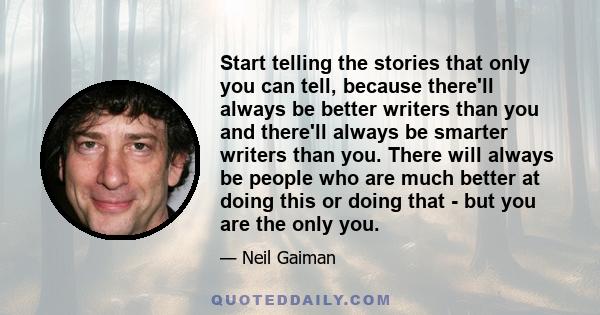 Start telling the stories that only you can tell, because there'll always be better writers than you and there'll always be smarter writers than you. There will always be people who are much better at doing this or doing that - but you are the only you.

— Neil Gaiman

QUOTEDDAILY.COM